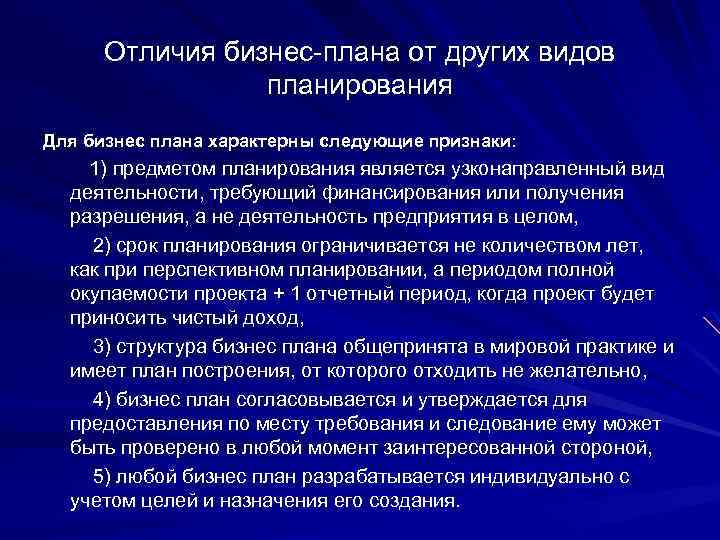 Отличия бизнес-плана от других видов планирования

Для бизнес плана характерны следующие признаки:

1) предметом планирования является узконаправленный вид деятельности, требующий финансирования или получения разрешения, а не деятельность предприятия в целом,

2) срок планирования ограничивается не количеством лет, как при перспективном планировании, а периодом полной окупаемости проекта + 1 отчетный период, когда проект будет приносить чистый доход,

3) структура бизнес плана общепринята в мировой практике и имеет план построения, от которого отходить не желательно,

4) бизнес план согласовывается и утверждается для предоставления по месту требования и следование ему может быть проверено в любой момент заинтересованной стороной,

5) любой бизнес план разрабатывается индивидуально с учетом целей и назначения его создания.